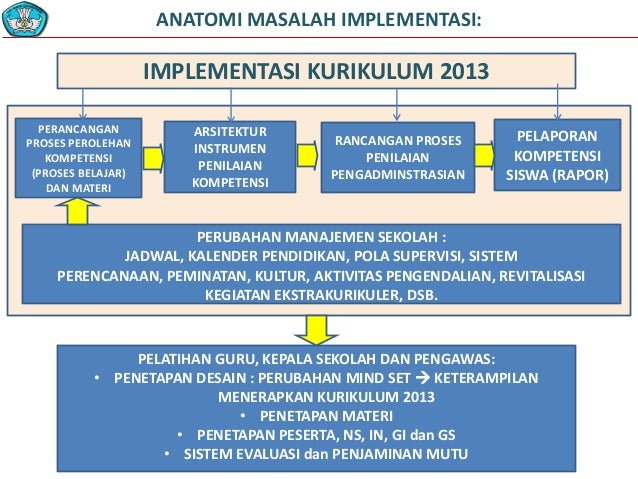 ANATOMI MASALAH IMPLEMENTASI:

IMPLEMENTASI KURIKULUM 2013

PERANCANGAN PROSES PEROLEHAN KOMPETENSI (PROSES BELAJAR) DAN MATERI

ARSITEKTUR INSTRUMEN PENILAIAN KOMPETENSI

RANCANGAN PROSES PENILAIAN PENGADMINSTRASIAN

PELAPORAN KOMPETENSI SISWA (RAPOR)

PERUBAHAN MANAJEMEN SEKOLAH : JADWAL, KALENDER PENDIDIKAN, POLA SUPERVISI, SISTEM PERENCANAAN, PEMINATAN, KULTUR, AKTIVITAS PENGENDALIAN, REVITALISASI KEGIATAN EKSTRAKURIKULER, DSB.

PELATIHAN GURU, KEPALA SEKOLAH DAN PENGAWAS:
• PENETAPAN DESAIN : PERUBAHAN MIND SET → KETERAMPILAN MENERAPKAN KURIKULUM 2013
• PENETAPAN MATERI
• PENETAPAN PESERTA, NS, IN, GI dan GS
• SISTEM EVALUASI dan PENJAMINAN MUTU